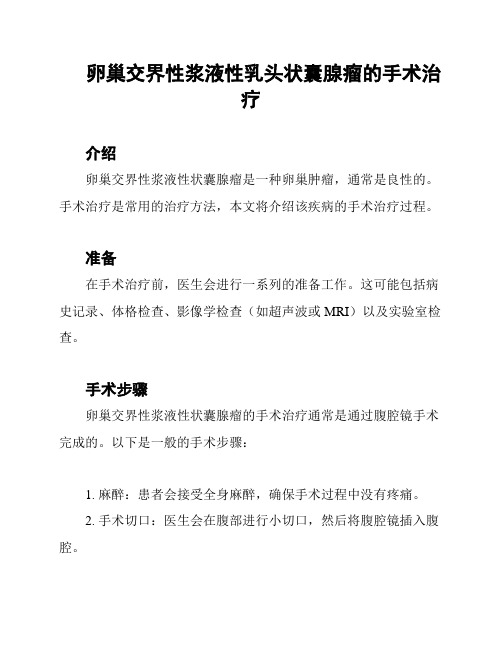 卵巢交界性浆液性乳头状囊腺瘤的手术治疗

介绍

卵巢交界性浆液性状囊腺瘤是一种卵巢肿瘤，通常是良性的。手术治疗是常用的治疗方法，本文将介绍该疾病的手术治疗过程。

准备

在手术治疗前，医生会进行一系列的准备工作。这可能包括病史记录、体格检查、影像学检查（如超声波或 MRI）以及实验室检查。

手术步骤

卵巢交界性浆液性状囊腺瘤的手术治疗通常是通过腹腔镜手术完成的。以下是一般的手术步骤：

1. 麻醉：患者会接受全身麻醉，确保手术过程中没有疼痛。

2. 手术切口：医生会在腹部进行小切口，然后将腹腔镜插入腹腔。